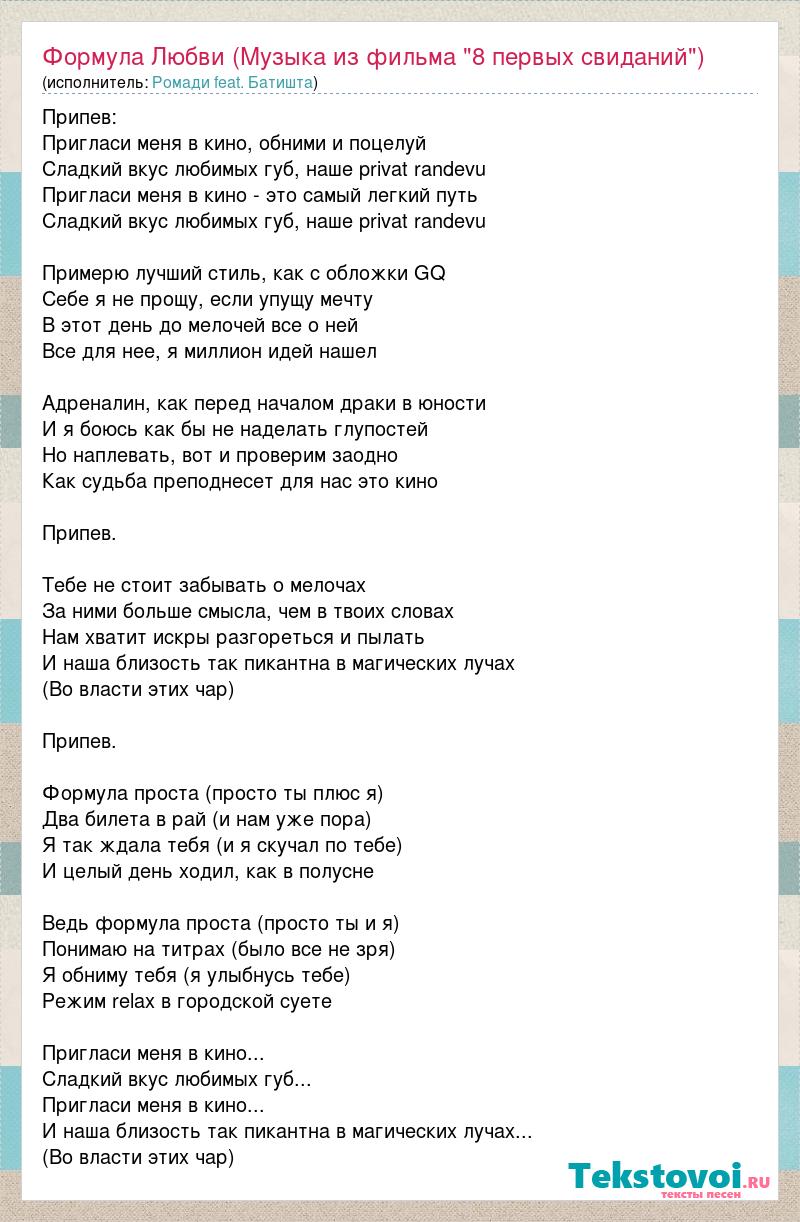 Формула Любви (Музыка из фильма "8 первых свиданий")
(исполнитель: Ромади feat. Батишта)

Припев:
Пригласи меня в кино, обними и поцелуй
Сладкий вкус любимых губ, наше privat randevu
Пригласи меня в кино - это самый легкий путь
Сладкий вкус любимых губ, наше privat randevu

Примерю лучший стиль, как с обложки GQ
Себе я не прощу, если упущу мечту
В этот день до мелочей все о ней
Все для нее, я миллион идей нашел

Адреналин, как перед началом драки в юности
И я боюсь как бы не наделать глупостей
Но наплевать, вот и проверим заодно
Как судьба преподнесет для нас это кино

Припев.

Тебе не стоит забывать о мелочах
За ними больше смысла, чем в твоих словах
Нам хватит искры разгореться и пылать
И наша близость так пикантна в магических лучах
(Во власти этих чар)

Припев.

Формула проста (просто ты плюс я)
Два билета в рай (и нам уже пора)
Я так ждала тебя (и я скучал по тебе)
И целый день ходил, как в полусне

Ведь формула проста (просто ты и я)
Понимаю на титрах (было все не зря)
Я обниму тебя (я улыбнусь тебе)
Режим relax в городской суете

Пригласи меня в кино...
Сладкий вкус любимых губ...
Пригласи меня в кино...
И наша близость так пикантна в магических лучах...
(Во власти этих чар)

Tekstovoi.ru
тексты песен